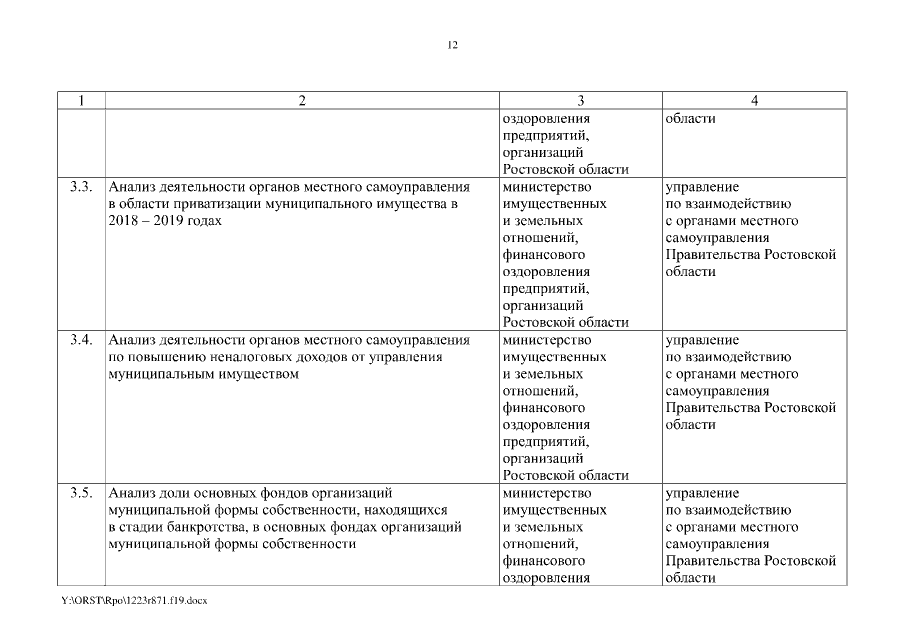 12

| 1 | 2 | 3 | 4 |
|---|---|---|---|
| | | оздоровления предприятий, организаций Ростовской области | области |
| 3.3. | Анализ деятельности органов местного самоуправления в области приватизации муниципального имущества в 2018 – 2019 годах | министерство имущественных и земельных отношений, финансового оздоровления предприятий, организаций Ростовской области | управление по взаимодействию с органами местного самоуправления Правительства Ростовской области |
| 3.4. | Анализ деятельности органов местного самоуправления по повышению неналоговых доходов от управления муниципальным имуществом | министерство имущественных и земельных отношений, финансового оздоровления предприятий, организаций Ростовской области | управление по взаимодействию с органами местного самоуправления Правительства Ростовской области |
| 3.5. | Анализ доли основных фондов организаций муниципальной формы собственности, находящихся в стадии банкротства, в основных фондах организаций муниципальной формы собственности | министерство имущественных и земельных отношений, финансового оздоровления | управление по взаимодействию с органами местного самоуправления Правительства Ростовской области |

Y:\ORST\Rpo\1223r871.f19.docx